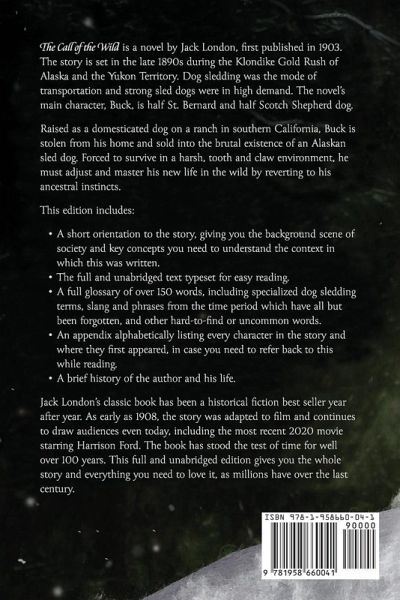 The Call of the Wild is a novel by Jack London, first published in 1903. The story is set in the late 1890s during the Klondike Gold Rush of Alaska and the Yukon Territory. Dog sledding was the mode of transportation and strong sled dogs were in high demand. The novel's main character, Buck, is half St. Bernard and half Scotch Shepherd dog.

Raised as a domesticated dog on a ranch in southern California, Buck is stolen from his home and sold into the brutal existence of an Alaskan sled dog. Forced to survive in a harsh, tooth and claw environment, he must adjust and master his new life in the wild by reverting to his ancestral instincts.

This edition includes:

• A short orientation to the story, giving you the background scene of society and key concepts you need to understand the context in which this was written.
• The full and unabridged text typeset for easy reading.
• A full glossary of over 150 words, including specialized dog sledding terms, slang and phrases from the time period which have all but been forgotten, and other hard-to-find or uncommon words.
• An appendix alphabetically listing every character in the story and where they first appeared, in case you need to refer back to this while reading.
• A brief history of the author and his life.

Jack London's classic book has been a historical fiction best seller year after year. As early as 1908, the story was adapted to film and continues to draw audiences even today, including the most recent 2020 movie starring Harrison Ford. The book has stood the test of time for well over 100 years. This full and unabridged edition gives you the whole story and everything you need to love it, as millions have over the last century.

ISBN 978-1-958660-04-1
90000
9 781958 660041